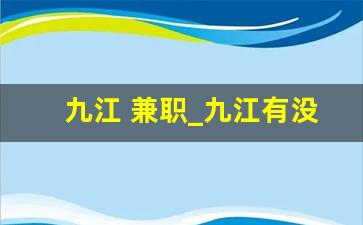 九江 兼职_九江有没